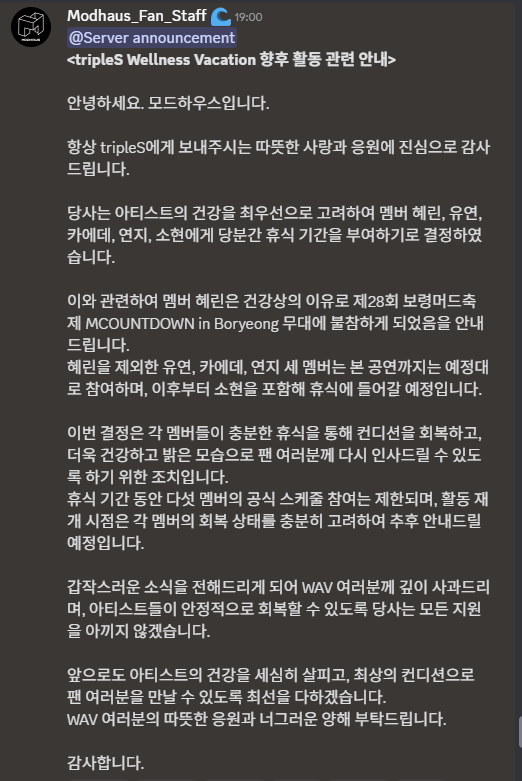 Modhaus_Fan_Staff 19:00
@Server announcement
<tripleS Wellness Vacation 향후 활동 관련 안내>

안녕하세요. 모드하우스입니다.

항상 tripleS에게 보내주시는 따뜻한 사랑과 응원에 진심으로 감사드립니다.

당사는 아티스트의 건강을 최우선으로 고려하여 멤버 혜린, 유연, 카에데, 연지, 소현에게 당분간 휴식 기간을 부여하기로 결정하였습니다.

이와 관련하여 멤버 혜린은 건강상의 이유로 제28회 보령머드축제 MCOUNTDOWN in Boryeong 무대에 불참하게 되었음을 안내드립니다.
혜린을 제외한 유연, 카에데, 연지 세 멤버는 본 공연까지는 예정대로 참여하며, 이후부터 소현을 포함해 휴식에 들어갈 예정입니다.

이번 결정은 각 멤버들이 충분한 휴식을 통해 컨디션을 회복하고, 더욱 건강하고 밝은 모습으로 팬 여러분께 다시 인사드릴 수 있도록 하기 위한 조치입니다.
휴식 기간 동안 다섯 멤버의 공식 스케줄 참여는 제한되며, 활동 재개 시점은 각 멤버의 회복 상태를 충분히 고려하여 추후 안내드릴 예정입니다.

갑작스러운 소식을 전해드리게 되어 WAV 여러분께 깊이 사과드리며, 아티스트들이 안정적으로 회복할 수 있도록 당사는 모든 지원을 아끼지 않겠습니다.

앞으로도 아티스트의 건강을 세심히 살피고, 최상의 컨디션으로 팬 여러분을 만날 수 있도록 최선을 다하겠습니다.
WAV 여러분의 따뜻한 응원과 너그러운 양해 부탁드립니다.

감사합니다.